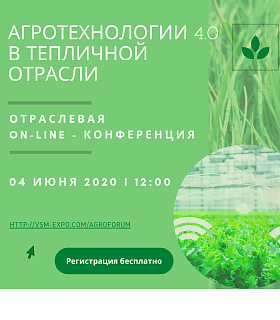 АГРОТЕХНОЛОГИИ 4.0 В ТЕПЛИЧНОЙ ОТРАСЛИ

ОТРАСЛЕВАЯ ON-LINE - КОНФЕРЕНЦИЯ

04 ИЮНЯ 2020 I 12:00

HTTP://VSM-EXPO.COM/AGROFORUM

Регистрация бесплатно